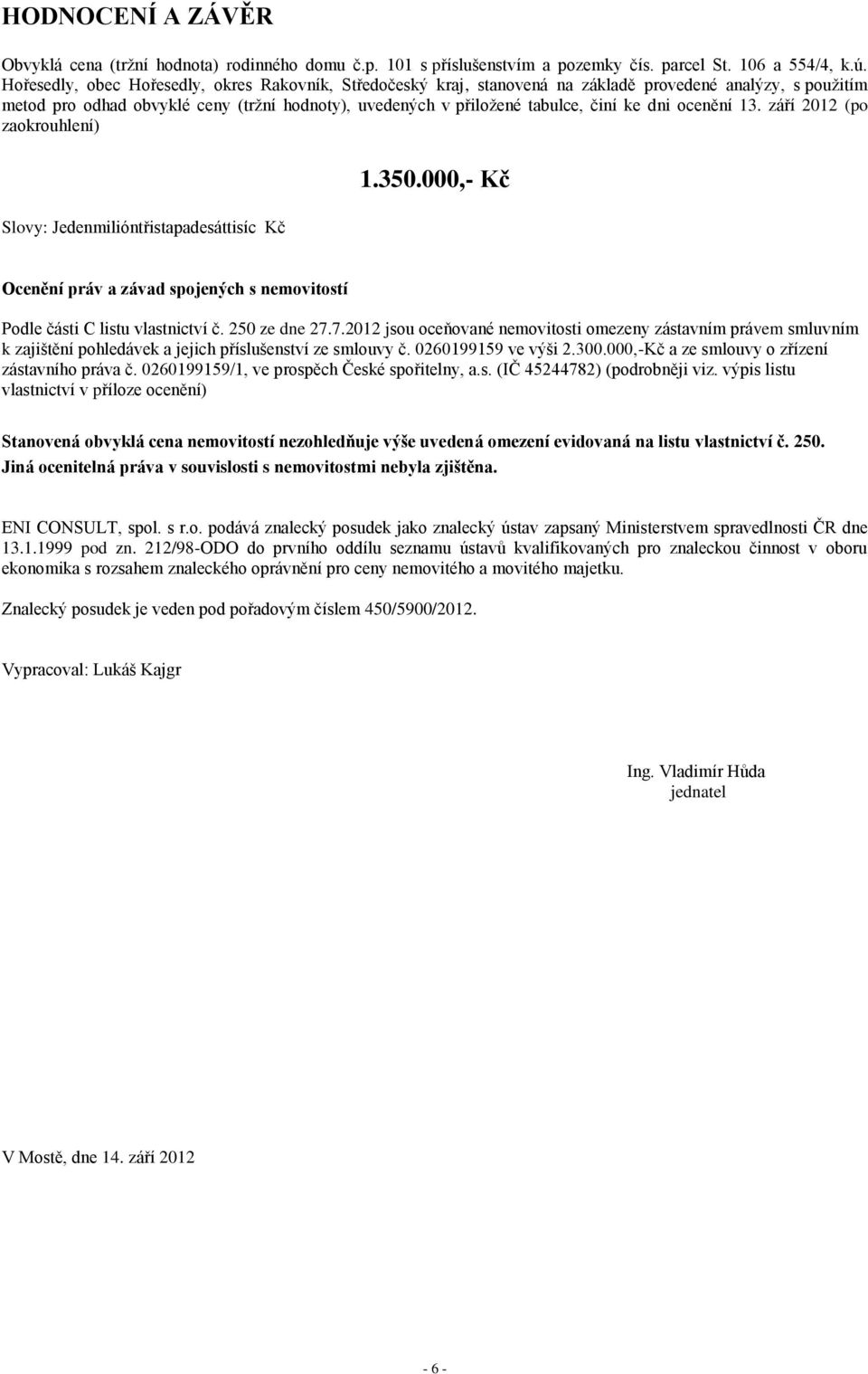 HODNOCENÍ A ZÁVĚR

Obvyklá cena (tržní hodnota) rodinného domu č.p. 101 s příslušenstvím a pozemky čís. parcel St. 106 a 554/4, k.ú. Hořesedly, obec Hořesedly, okres Rakovník, Středočeský kraj, stanovená na základě provedené analýzy, s použitím metod pro odhad obvyklé ceny (tržní hodnoty), uvedených v přiložené tabulce, činí ke dni ocenění 13. září 2012 (po zaokrouhlení)

1.350.000,- Kč

Slovy: Jedenmilióntřistapadesáttisíc Kč

Ocenění práv a závad spojených s nemovitostí

Podle části C listu vlastnictví č. 250 ze dne 27.7.2012 jsou oceňované nemovitosti omezeny zástavním právem smluvním k zajištění pohledávek a jejich příslušenství ze smlouvy č. 0260199159 ve výši 2.300.000,-Kč a ze smlouvy o zřízení zástavního práva č. 0260199159/1, ve prospěch České spořitelny, a.s. (IČ 45244782) (podrobněji viz. výpis listu vlastnictví v příloze ocenění)

Stanovená obvyklá cena nemovitostí nezohledňuje výše uvedená omezení evidovaná na listu vlastnictví č. 250. Jiná ocenitelná práva v souvislosti s nemovitostmi nebyla zjištěna.

ENI CONSULT, spol. s r.o. podává znalecký posudek jako znalecký ústav zapsaný Ministerstvem spravedlnosti ČR dne 13.1.1999 pod zn. 212/98-ODO do prvního oddílu seznamu ústavů kvalifikovaných pro znaleckou činnost v oboru ekonomika s rozsahem znaleckého oprávnění pro ceny nemovitého a movitého majetku.

Znalecký posudek je veden pod pořadovým číslem 450/5900/2012.

Vypracoval: Lukáš Kajgr

Ing. Vladimír Hůda
jednatel

V Mostě, dne 14. září 2012

- 6 -